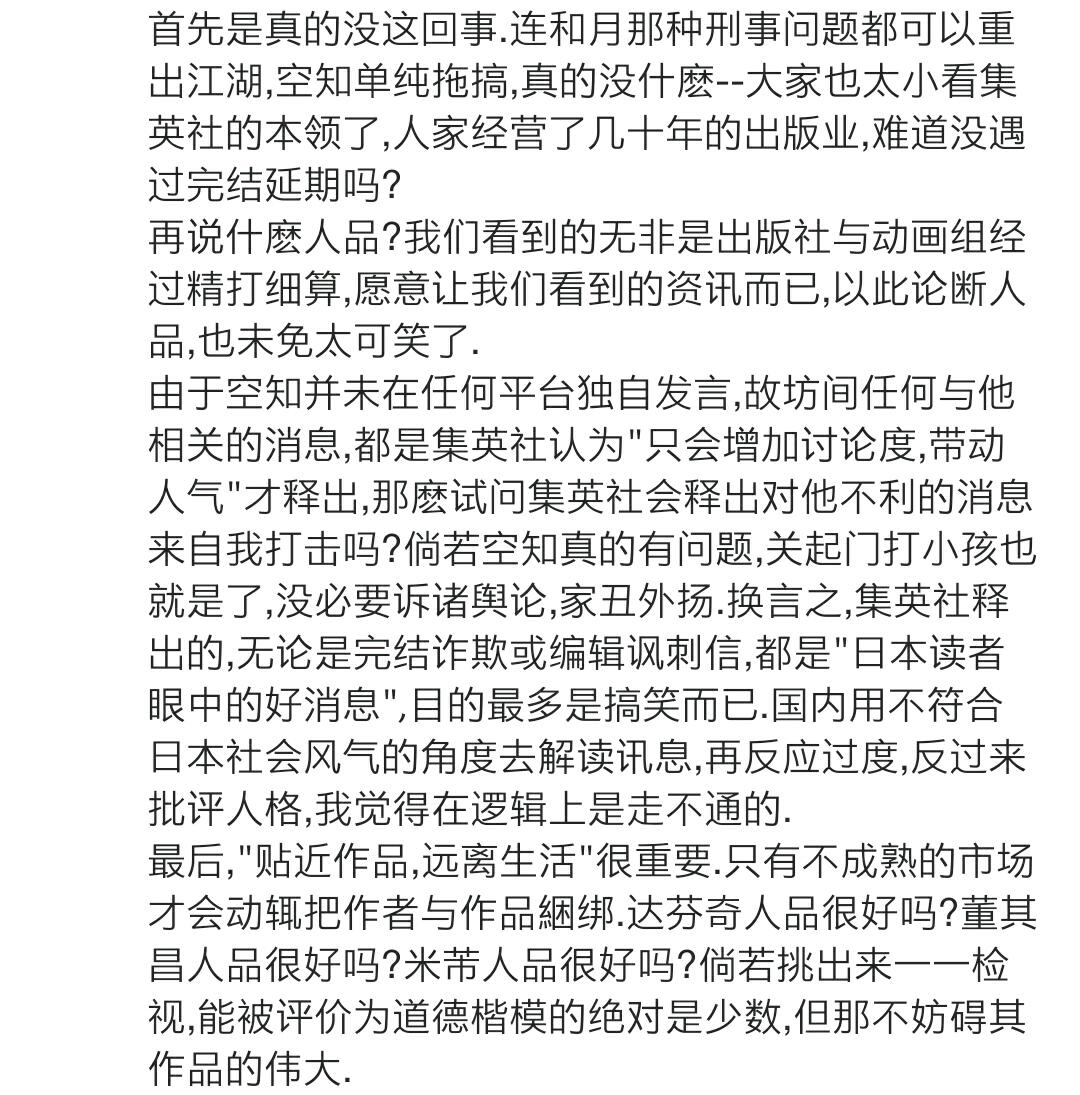 首先是真的没这回事.连和月那种刑事问题都可以重出江湖,空知单纯拖搞,真的没什麽--大家也太小看集英社的本领了,人家经营了几十年的出版业,难道没遇过完结延期吗?
再说什麽人品?我们看到的无非是出版社与动画组经过精打细算,愿意让我们看到的资讯而已,以此论断人品,也未免太可笑了.
由于空知并未在任何平台独自发言,故坊间任何与他相关的消息,都是集英社认为"只会增加讨论度,带动人气"才释出,那麽试问集英社会释出对他不利的消息来自我打击吗?倘若空知真的有问题,关起门打小孩也就是了,没必要诉诸舆论,家丑外扬.换言之,集英社释出的,无论是完结诈欺或编辑讽刺信,都是"日本读者眼中的好消息",目的最多是搞笑而已.国内用不符合日本社会风气的角度去解读讯息,再反应过度,反过来批评人格,我觉得在逻辑上是走不通的.
最后,"贴近作品,远离生活"很重要.只有不成熟的市场才会动辄把作者与作品綑绑.达芬奇人品很好吗?董其昌人品很好吗?米芾人品很好吗?倘若挑出来一一检视,能被评价为道德楷模的绝对是少数,但那不妨碍其作品的伟大.